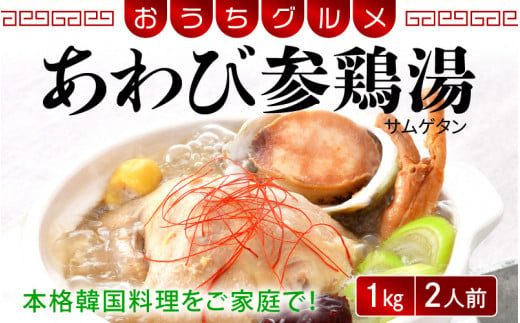 おうちグルメ

あわび参鶏湯
サムゲタン

本格韓国料理をご家庭で!

1kg 2人前